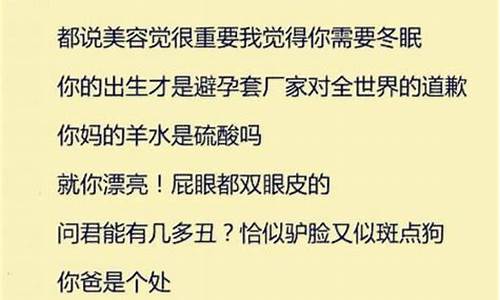 都说美容觉很重要我觉得你需要冬眠

你的出生才是避孕套厂家对全世界的道歉

你妈的羊水是硫酸吗

就你漂亮！屁眼都双眼皮的

问君能有几多丑？恰似驴脸又似斑点狗

你爸是个处